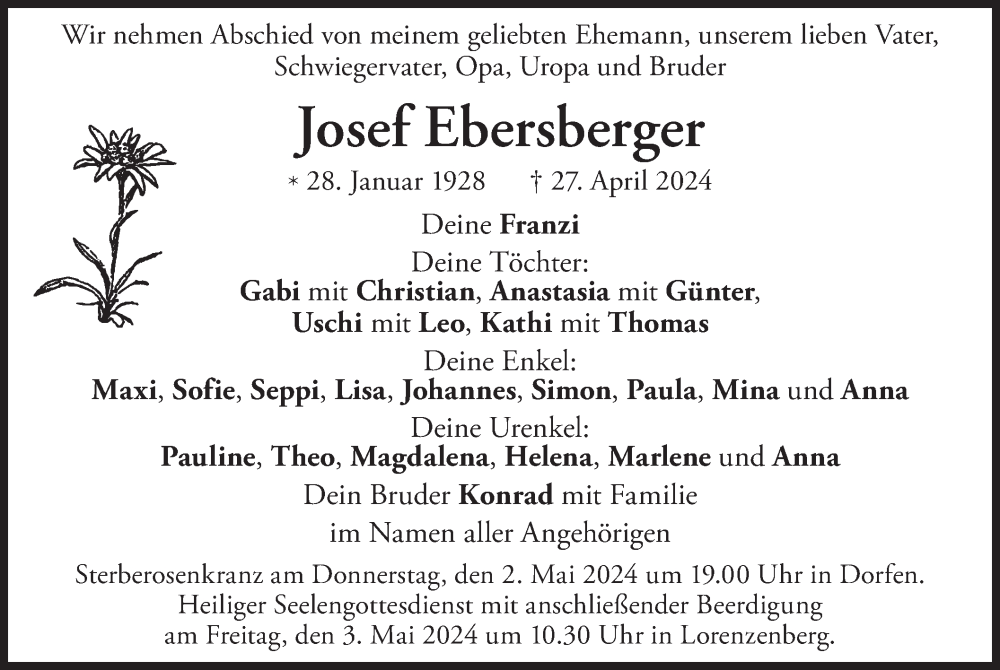 Wir nehmen Abschied von meinem geliebten Ehemann, unserem lieben Vater, Schwiegervater, Opa, Uropa und Bruder

Josef Ebersberger

* 28. Januar 1928 † 27. April 2024

Deine Franzi

Deine Töchter:
Gabi mit Christian, Anastasia mit Günter,
Uschi mit Leo, Kathi mit Thomas

Deine Enkel:
Maxi, Sofie, Seppi, Lisa, Johannes, Simon, Paula, Mina und Anna

Deine Urenkel:
Pauline, Theo, Magdalena, Helena, Marlene und Anna

Dein Bruder Konrad mit Familie

im Namen aller Angehörigen

Sterberosenkranz am Donnerstag, den 2. Mai 2024 um 19.00 Uhr in Dorfen. Heiliger Seelengottesdienst mit anschließender Beerdigung am Freitag, den 3. Mai 2024 um 10.30 Uhr in Lorenzenberg.